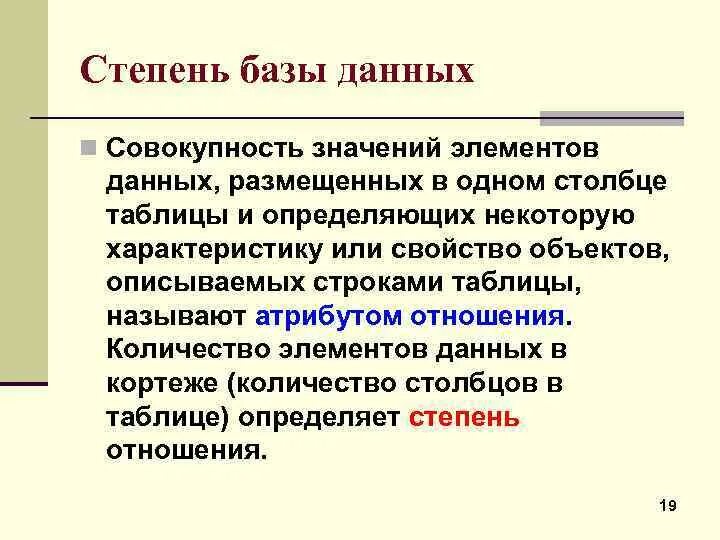 Степень базы данных

Совокупность значений элементов данных, размещенных в одном столбце таблицы и определяющих некоторую характеристику или свойство объектов, описываемых строками таблицы, называют атрибутом отношения. Количество элементов данных в кортеже (количество столбцов в таблице) определяет степень отношения.

19